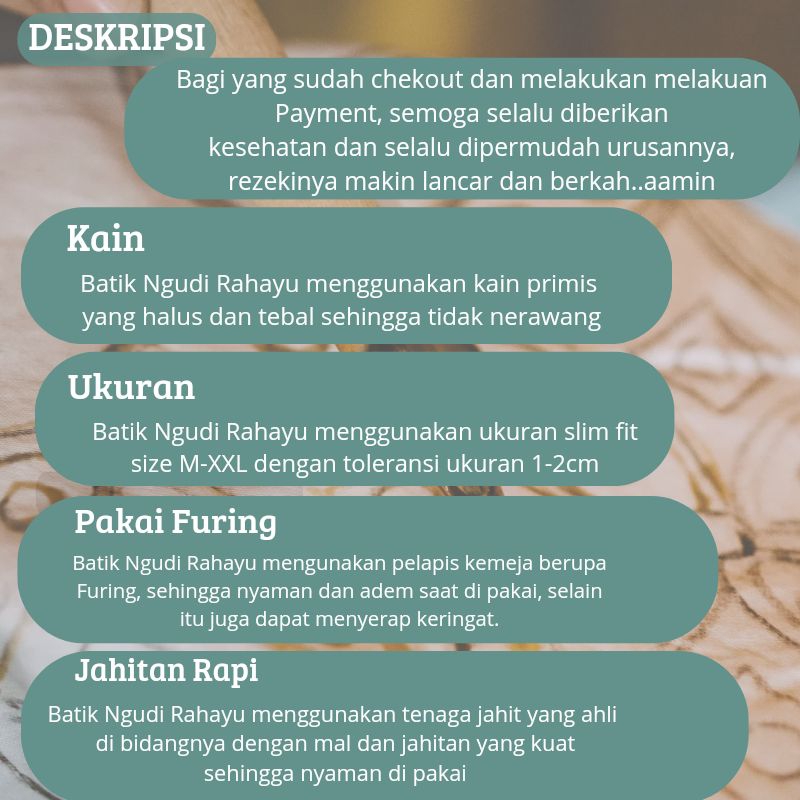 DESKRIPSI

Bagi yang sudah chekout dan melakukan melakuan Payment, semoga selalu diberikan kesehatan dan selalu dipermudah urusannya, rezekinya makin lancar dan berkah..aamin

Kain

Batik Ngudi Rahayu menggunakan kain primis yang halus dan tebal sehingga tidak nerawang

Ukuran

Batik Ngudi Rahayu menggunakan ukuran slim fit size M-XXL dengan toleransi ukuran 1-2cm

Pakai Furing

Batik Ngudi Rahayu mengunakan pelapis kemeja berupa Furing, sehingga nyaman dan adem saat di pakai, selain itu juga dapat menyerap keringat.

Jahitan Rapi

Batik Ngudi Rahayu menggunakan tenaga jahit yang ahli di bidangnya dengan mal dan jahitan yang kuat sehingga nyaman di pakai